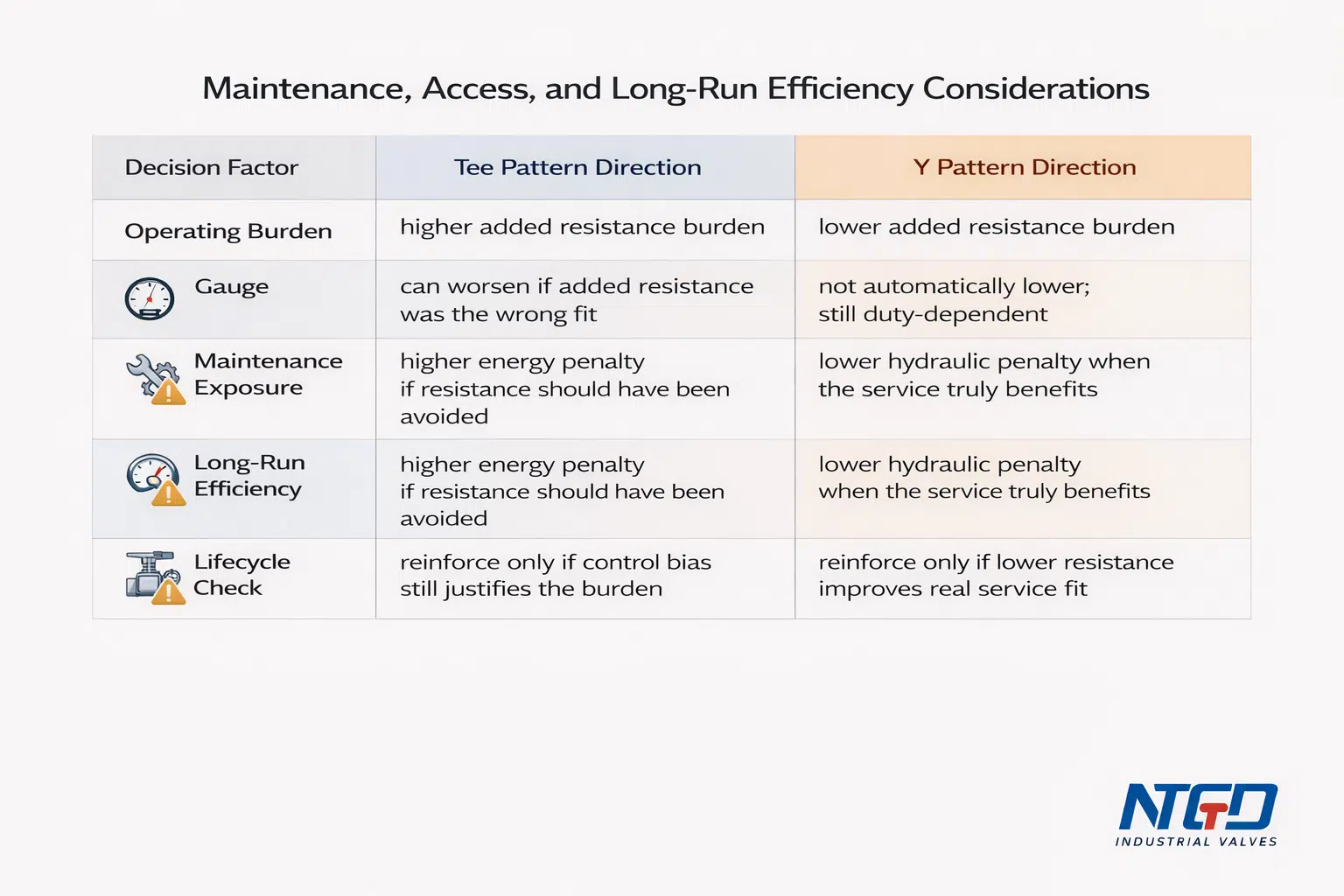 Maintenance, Access, and Long-Run Efficiency Considerations

| Decision Factor | Tee Pattern Direction | Y Pattern Direction |
|---|---|---|
| Operating Burden | higher added resistance burden | lower added resistance burden |
| Gauge | can worsen if added resistance was the wrong fit | not automatically lower; still duty-dependent |
| Maintenance Exposure | higher energy penalty if resistance should have been avoided | lower hydraulic penalty when the service truly benefits |
| Long-Run Efficiency | higher energy penalty if resistance should have been avoided | lower hydraulic penalty when the service truly benefits |
| Lifecycle Check | reinforce only if control bias still justifies the burden | reinforce only if lower resistance improves real service fit |

NTGD
INDUSTRIAL VALVES